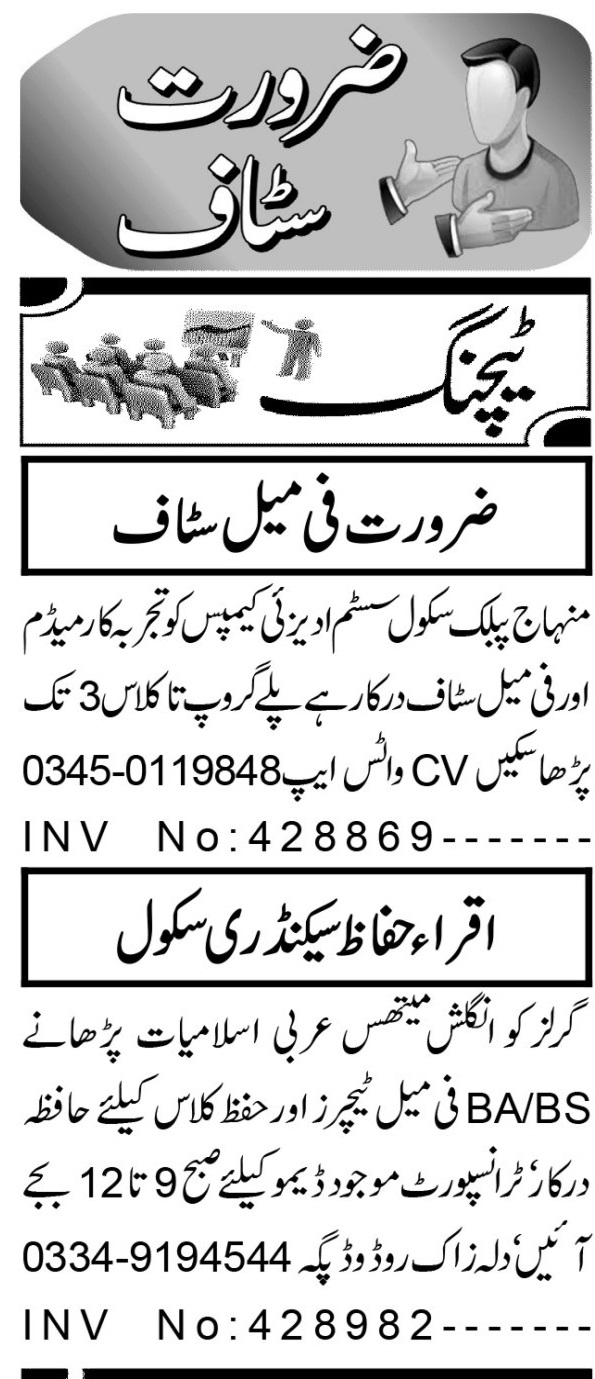 ضرورت
سٹاف

ٹیچنگ

ضرورت فی میل سٹاف

منہاج پبلک سکول سسٹم ادیزئی کیمپس کو تجربہ کار میڈم اور فی میل سٹاف درکار ہے پلے گروپ تا کلاس 3 تک پڑھا سکیں CV واٹس ایپ 0345-0119848

INV No:428869-------

اقراء حفاظ سیکنڈری سکول

گرلز کو انگلش میتھس عربی اسلامیات پڑھانے BA/BS فی میل ٹیچرز اور حفظ کلاس کیلئے حافظہ درکار، ٹرانسپورٹ موجود ڈیمو کیلئے صبح 9 تا 12 بجے آئیں، دلہ زاک روڈ وڈپگہ 0334-9194544

INV No:428982-------